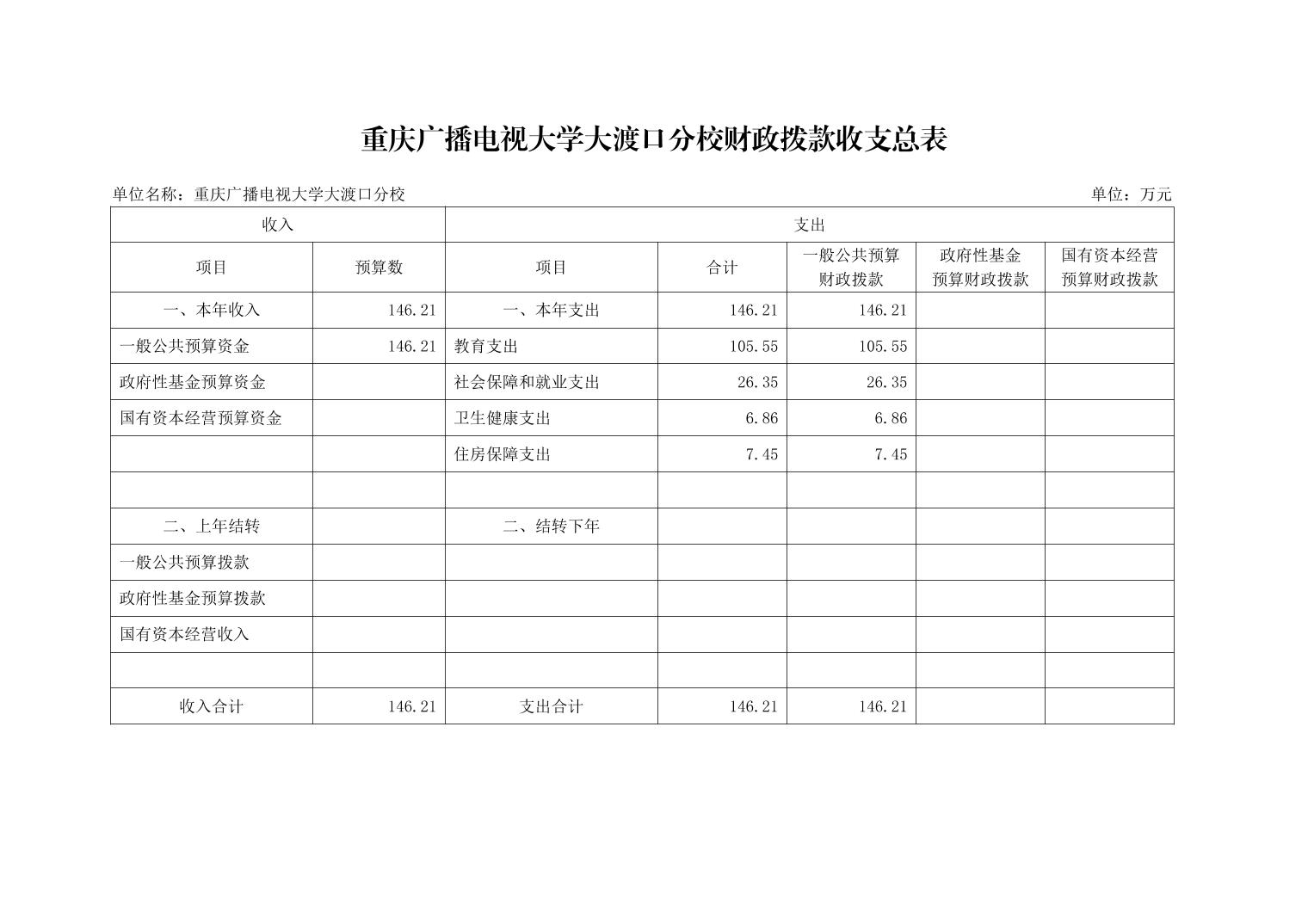 重庆广播电视大学大渡口分校财政拨款收支总表

单位名称：重庆广播电视大学大渡口分校

单位：万元

| 收入 | | 支出 | | | | |
|---|---|---|---|---|---|---|
| 项目 | 预算数 | 项目 | 合计 | 一般公共预算财政拨款 | 政府性基金预算财政拨款 | 国有资本经营预算财政拨款 |
| 一、本年收入 | 146.21 | 一、本年支出 | 146.21 | 146.21 | | |
| 一般公共预算资金 | 146.21 | 教育支出 | 105.55 | 105.55 | | |
| 政府性基金预算资金 | | 社会保障和就业支出 | 26.35 | 26.35 | | |
| 国有资本经营预算资金 | | 卫生健康支出 | 6.86 | 6.86 | | |
| | | 住房保障支出 | 7.45 | 7.45 | | |
| | | | | | | |
| 二、上年结转 | | 二、结转下年 | | | | |
| 一般公共预算拨款 | | | | | | |
| 政府性基金预算拨款 | | | | | | |
| 国有资本经营收入 | | | | | | |
| | | | | | | |
| 收入合计 | 146.21 | 支出合计 | 146.21 | 146.21 | | |